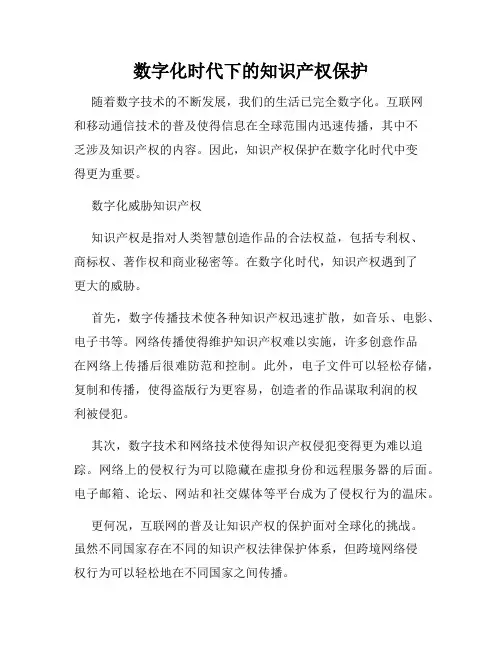 数字化时代下的知识产权保护

随着数字技术的不断发展，我们的生活已完全数字化。互联网和移动通信技术的普及使得信息在全球范围内迅速传播，其中不乏涉及知识产权的内容。因此，知识产权保护在数字化时代中变得更为重要。

数字化威胁知识产权

知识产权是指对人类智慧创造作品的合法权益，包括专利权、商标权、著作权和商业秘密等。在数字化时代，知识产权遇到了更大的威胁。

首先，数字传播技术使各种知识产权迅速扩散，如音乐、电影、电子书等。网络传播使得维护知识产权难以实施，许多创意作品在网络上传播后很难防范和控制。此外，电子文件可以轻松存储，复制和传播，使得盗版行为更容易，创造者的作品谋取利润的权利被侵犯。

其次，数字技术和网络技术使得知识产权侵犯变得更为难以追踪。网络上的侵权行为可以隐藏在虚拟身份和远程服务器的后面。电子邮箱、论坛、网站和社交媒体等平台成为了侵权行为的温床。

更何况，互联网的普及让知识产权的保护面对全球化的挑战。虽然不同国家存在不同的知识产权法律保护体系，但跨境网络侵权行为可以轻松地在不同国家之间传播。